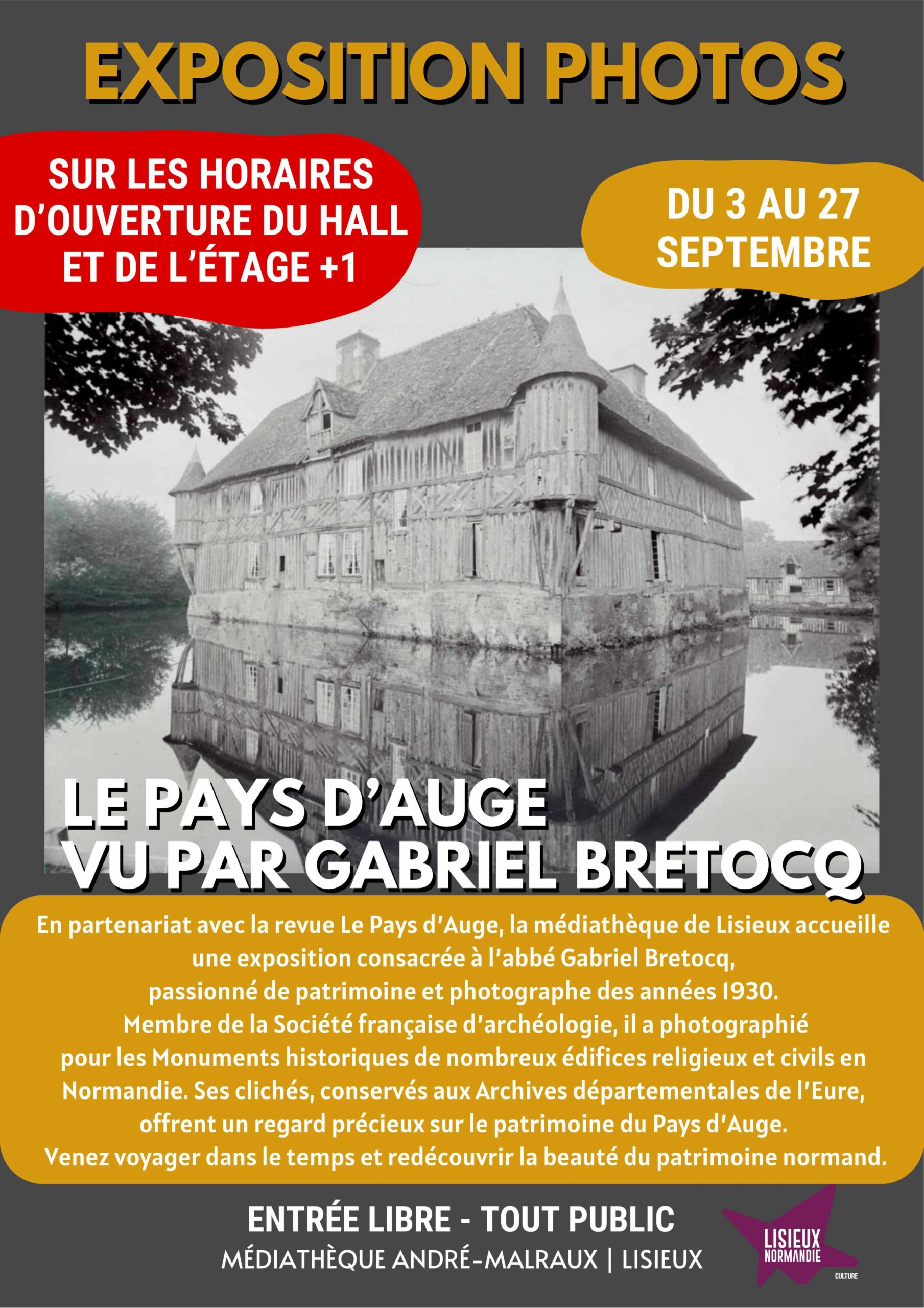 EXPOSITION PHOTOS

SUR LES HORAIRES D'OUVERTURE DU HALL ET DE L'ÉTAGE +1

DU 3 AU 27 SEPTEMBRE

LE PAYS D'AUGE
VU PAR GABRIEL BRETOCQ

En partenariat avec la revue Le Pays d'Auge, la médiathèque de Lisieux accueille une exposition consacrée à l'abbé Gabriel Bretocq, passionné de patrimoine et photographe des années 1930.
Membre de la Société française d'archéologie, il a photographié pour les Monuments historiques de nombreux édifices religieux et civils en Normandie. Ses clichés, conservés aux Archives départementales de l'Eure, offrent un regard précieux sur le patrimoine du Pays d'Auge.
Venez voyager dans le temps et redécouvrir la beauté du patrimoine normand.

ENTRÉE LIBRE - TOUT PUBLIC
MÉDIATHÈQUE ANDRÉ-MALRAUX | LISIEUX

LISIEUX NORMANDIE
CULTURE